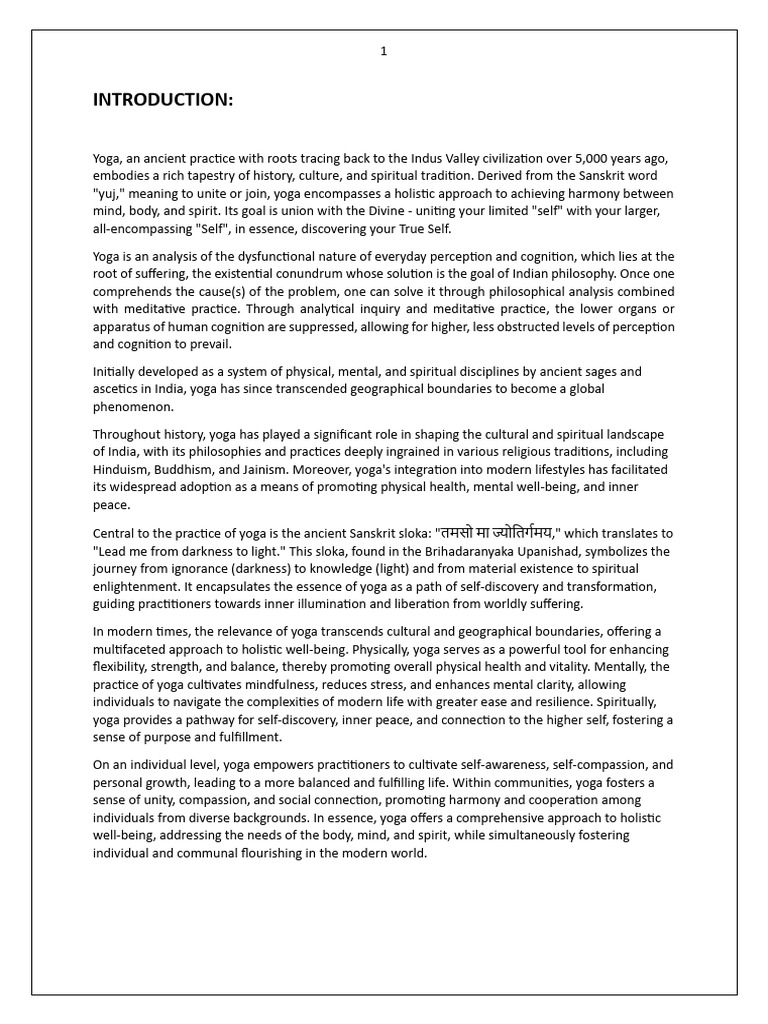 1

INTRODUCTION:

Yoga, an ancient practice with roots tracing back to the Indus Valley civilization over 5,000 years ago, embodies a rich tapestry of history, culture, and spiritual tradition. Derived from the Sanskrit word "yuj," meaning to unite or join, yoga encompasses a holistic approach to achieving harmony between mind, body, and spirit. Its goal is union with the Divine - uniting your limited "self" with your larger, all-encompassing "Self", in essence, discovering your True Self.

Yoga is an analysis of the dysfunctional nature of everyday perception and cognition, which lies at the root of suffering, the existential conundrum whose solution is the goal of Indian philosophy. Once one comprehends the cause(s) of the problem, one can solve it through philosophical analysis combined with meditative practice. Through analytical inquiry and meditative practice, the lower organs or apparatus of human cognition are suppressed, allowing for higher, less obstructed levels of perception and cognition to prevail.

Initially developed as a system of physical, mental, and spiritual disciplines by ancient sages and ascetics in India, yoga has since transcended geographical boundaries to become a global phenomenon.

Throughout history, yoga has played a significant role in shaping the cultural and spiritual landscape of India, with its philosophies and practices deeply ingrained in various religious traditions, including Hinduism, Buddhism, and Jainism. Moreover, yoga's integration into modern lifestyles has facilitated its widespread adoption as a means of promoting physical health, mental well-being, and inner peace.

Central to the practice of yoga is the ancient Sanskrit sloka: "तमसो मा ज्योतिर्गमय," which translates to "Lead me from darkness to light." This sloka, found in the Brihadaranyaka Upanishad, symbolizes the journey from ignorance (darkness) to knowledge (light) and from material existence to spiritual enlightenment. It encapsulates the essence of yoga as a path of self-discovery and transformation, guiding practitioners towards inner illumination and liberation from worldly suffering.

In modern times, the relevance of yoga transcends cultural and geographical boundaries, offering a multifaceted approach to holistic well-being. Physically, yoga serves as a powerful tool for enhancing flexibility, strength, and balance, thereby promoting overall physical health and vitality. Mentally, the practice of yoga cultivates mindfulness, reduces stress, and enhances mental clarity, allowing individuals to navigate the complexities of modern life with greater ease and resilience. Spiritually, yoga provides a pathway for self-discovery, inner peace, and connection to the higher self, fostering a sense of purpose and fulfillment.

On an individual level, yoga empowers practitioners to cultivate self-awareness, self-compassion, and personal growth, leading to a more balanced and fulfilling life. Within communities, yoga fosters a sense of unity, compassion, and social connection, promoting harmony and cooperation among individuals from diverse backgrounds. In essence, yoga offers a comprehensive approach to holistic well-being, addressing the needs of the body, mind, and spirit, while simultaneously fostering individual and communal flourishing in the modern world.